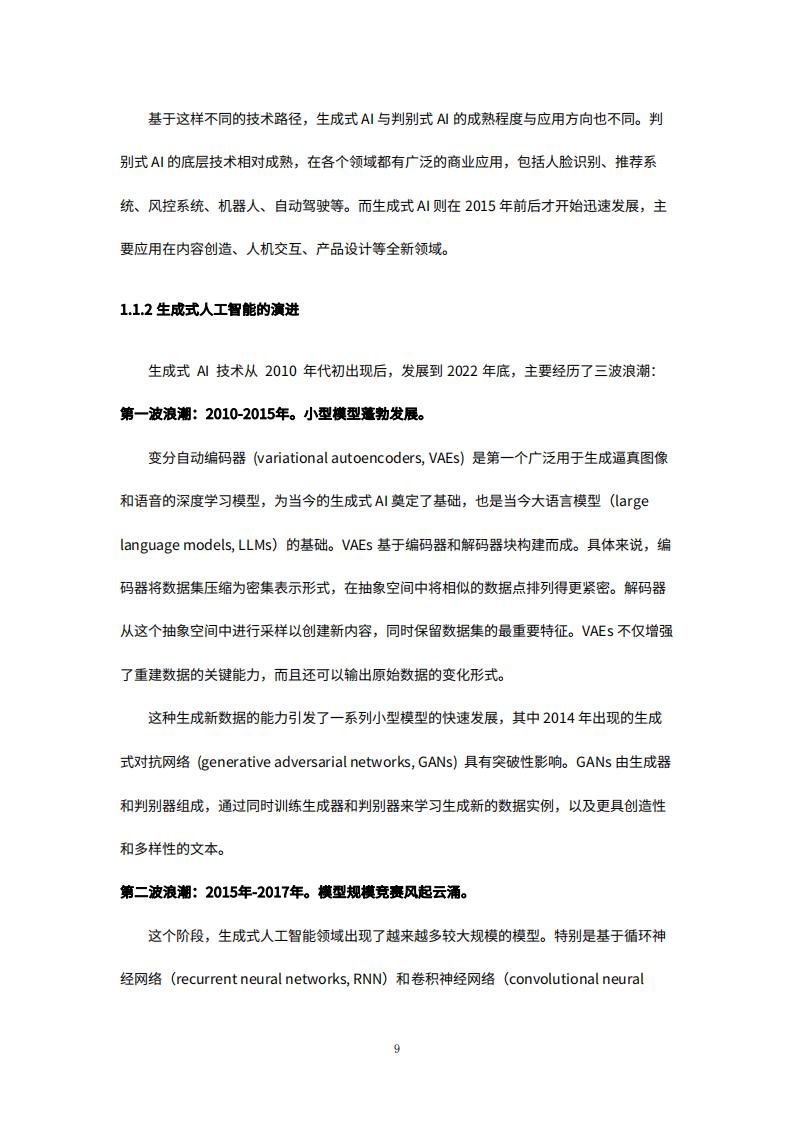 基于这样不同的技术路径，生成式 AI 与判别式 AI 的成熟程度与应用方向也不同。判别式 AI 的底层技术相对成熟，在各个领域都有广泛的商业应用，包括人脸识别、推荐系统、风控系统、机器人、自动驾驶等。而生成式 AI 则在 2015 年前后才开始迅速发展，主要应用在内容创造、人机交互、产品设计等全新领域。

1.1.2 生成式人工智能的演进

生成式 AI 技术从 2010 年代初出现后，发展到 2022 年底，主要经历了三波浪潮：

第一波浪潮：2010-2015年。小型模型蓬勃发展。

变分自动编码器（variational autoencoders, VAEs）是第一个广泛用于生成逼真图像和语音的深度学习模型，为当今的生成式 AI 奠定了基础，也是当今大语言模型（large language models, LLMs）的基础。VAEs 基于编码器和解码器块构建而成。具体来说，编码器将数据集压缩为密集表示形式，在抽象空间中将相似的数据点排列得更紧密。解码器从这个抽象空间中进行采样以创建新内容，同时保留数据集的最重要特征。VAEs 不仅增强了重建数据的关键能力，而且还可以输出原始数据的变化形式。

这种生成新数据的能力引发了一系列小型模型的快速发展，其中 2014 年出现的生成式对抗网络（generative adversarial networks, GANs）具有突破性影响。GANs 由生成器和判别器组成，通过同时训练生成器和判别器来学习生成新的数据实例，以及更具创造性和多样性的文本。

第二波浪潮：2015年-2017年。模型规模竞赛风起云涌。

这个阶段，生成式人工智能领域出现了越来越多较大规模的模型。特别是基于循环神经网络（recurrent neural networks, RNN）和卷积神经网络（convolutional neural

9